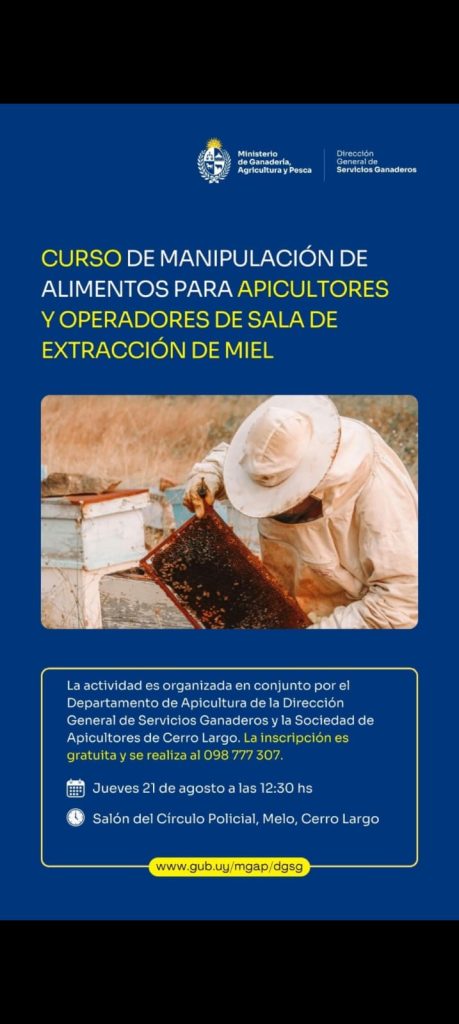 Ministerio de Ganadería, Agricultura y Pesca

Dirección General de Servicios Ganaderos

CURSO DE MANIPULACIÓN DE ALIMENTOS PARA APICULTORES Y OPERADORES DE SALA DE EXTRACCIÓN DE MIEL

La actividad es organizada en conjunto por el Departamento de Apicultura de la Dirección General de Servicios Ganaderos y la Sociedad de Apicultores de Cerro Largo. La inscripción es gratuita y se realiza al 098 777 307.

Jueves 21 de agosto a las 12:30 hs

Salón del Círculo Policial, Melo, Cerro Largo

www.gub.uy/mgap/dgsg